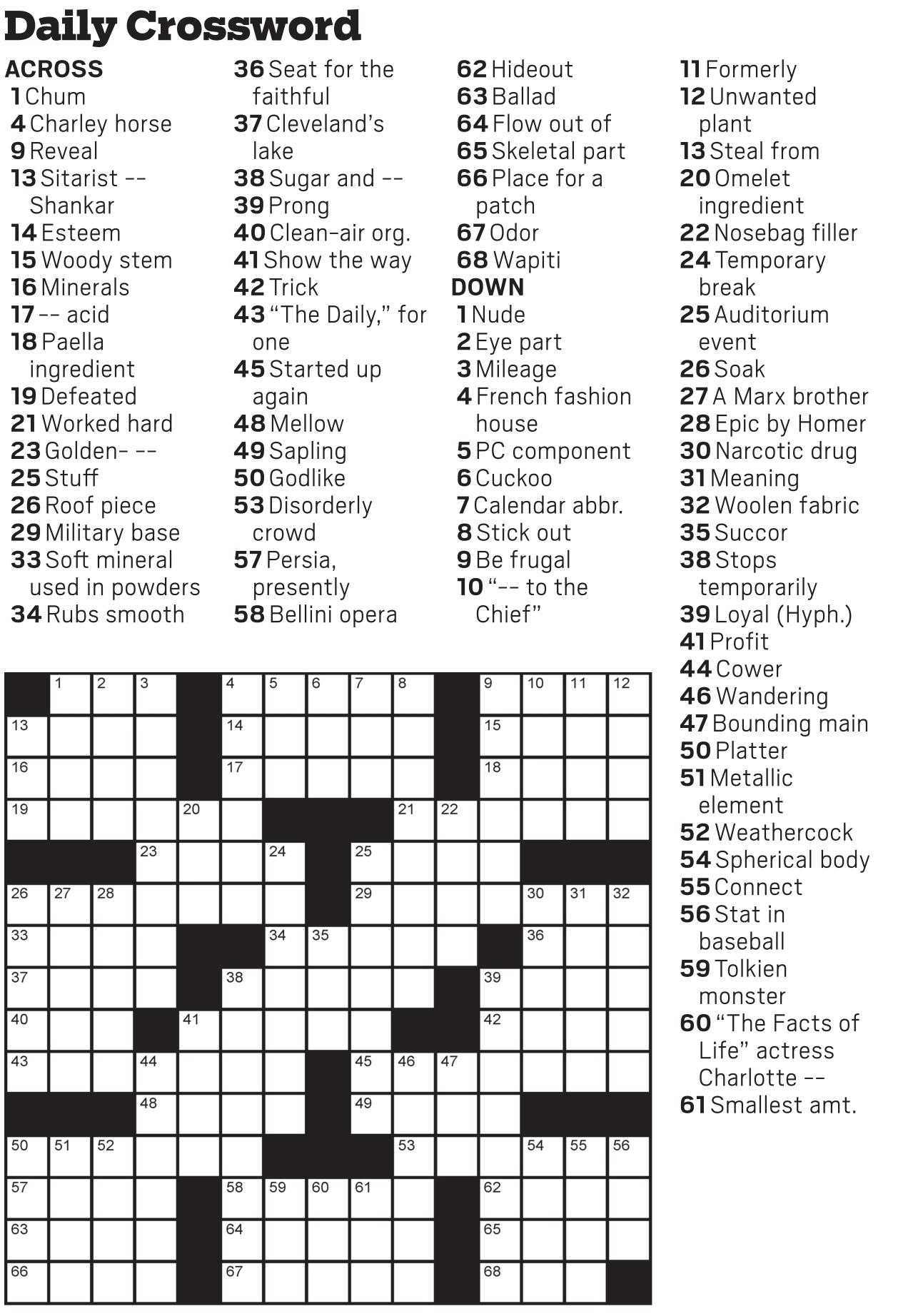 Daily Crossword

ACROSS
1 Chum
4 Charley horse
9 Reveal
13 Sitarist -- Shankar
14 Esteem
15 Woody stem
16 Minerals
17 -- acid
18 Paella ingredient
19 Defeated
21 Worked hard
23 Golden- --
25 Stuff
26 Roof piece
29 Military base
33 Soft mineral used in powders
34 Rubs smooth
36 Seat for the faithful
37 Cleveland's lake
38 Sugar and --
39 Prong
40 Clean-air org.
41 Show the way
42 Trick
43 "The Daily," for one
45 Started up again
48 Mellow
49 Sapling
50 Godlike
53 Disorderly crowd
57 Persia, presently
58 Bellini opera
62 Hideout
63 Ballad
64 Flow out of
65 Skeletal part
66 Place for a patch
67 Odor
68 Wapiti

DOWN
1 Nude
2 Eye part
3 Mileage
4 French fashion house
5 PC component
6 Cuckoo
7 Calendar abbr.
8 Stick out
9 Be frugal
10 "-- to the Chief"
11 Formerly
12 Unwanted plant
13 Steal from
20 Omelet ingredient
22 Nosebag filler
24 Temporary break
25 Auditorium event
26 Soak
27 A Marx brother
28 Epic by Homer
30 Narcotic drug
31 Meaning
32 Woolen fabric
35 Succor
38 Stops temporarily
39 Loyal (Hyph.)
41 Profit
44 Cower
46 Wandering
47 Bounding main
50 Platter
51 Metallic element
52 Weathercock
54 Spherical body
55 Connect
56 Stat in baseball
59 Tolkien monster
60 "The Facts of Life" actress Charlotte --
61 Smallest amt.

1 2 3 4 5 6 7 8 9 10 11 12
13 14 15
16 17 18
19 20 21 22
23 24 25
26 27 28 29 30 31 32
33 34 35 36
37 38 39
40 41 42
43 44 45 46 47
48 49
50 51 52 53 54 55 56
57 58 59 60 61 62
63 64 65
66 67 68